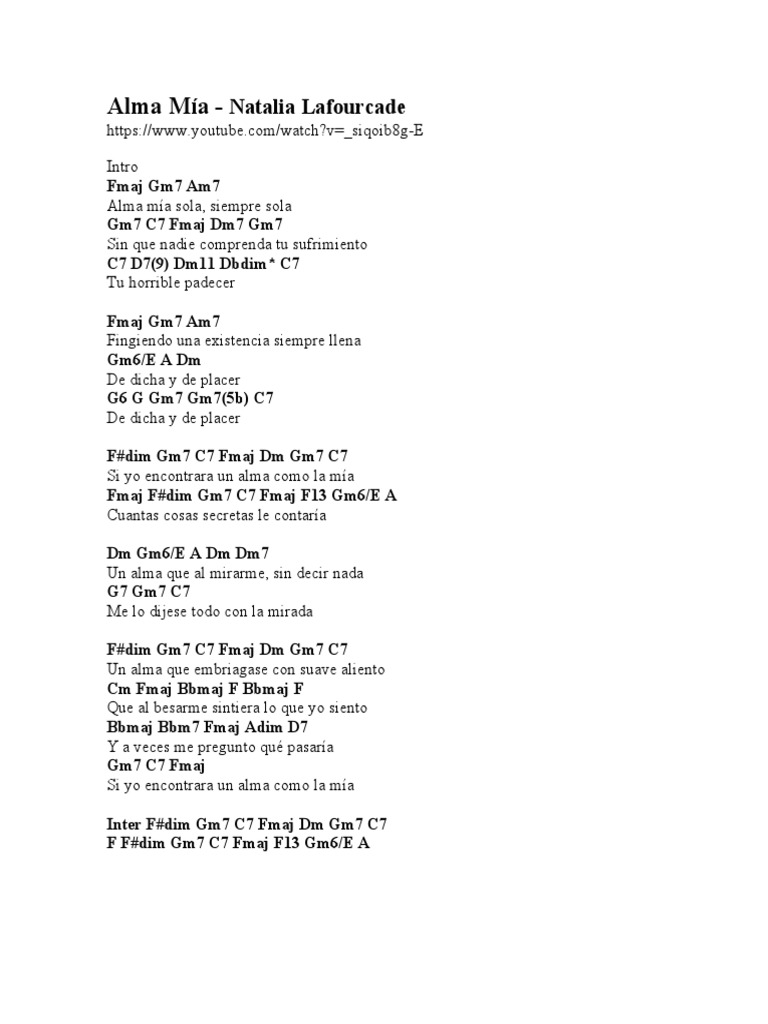 Alma Mía - Natalia Lafourcade
https://www.youtube.com/watch?v=_siqoib8g-E

Intro
Fmaj Gm7 Am7
Alma mía sola, siempre sola
Gm7 C7 Fmaj Dm7 Gm7
Sin que nadie comprenda tu sufrimiento
C7 D7(9) Dm11 Dbdim* C7
Tu horrible padecer

Fmaj Gm7 Am7
Fingiendo una existencia siempre llena
Gm6/E A Dm
De dicha y de placer
G6 G Gm7 Gm7(5b) C7
De dicha y de placer

F#dim Gm7 C7 Fmaj Dm Gm7 C7
Si yo encontrara un alma como la mía
Fmaj F#dim Gm7 C7 Fmaj F13 Gm6/E A
Cuantas cosas secretas le contaría

Dm Gm6/E A Dm Dm7
Un alma que al mirarme, sin decir nada
G7 Gm7 C7
Me lo dijese todo con la mirada

F#dim Gm7 C7 Fmaj Dm Gm7 C7
Un alma que embriagase con suave aliento
Cm Fmaj Bbmaj F Bbmaj F
Que al besarme sintiera lo que yo siento
Bbmaj Bbm7 Fmaj Adim D7
Y a veces me pregunto qué pasaría
Gm7 C7 Fmaj
Si yo encontrara un alma como la mía

Inter F#dim Gm7 C7 Fmaj Dm Gm7 C7
F F#dim Gm7 C7 Fmaj F13 Gm6/E A